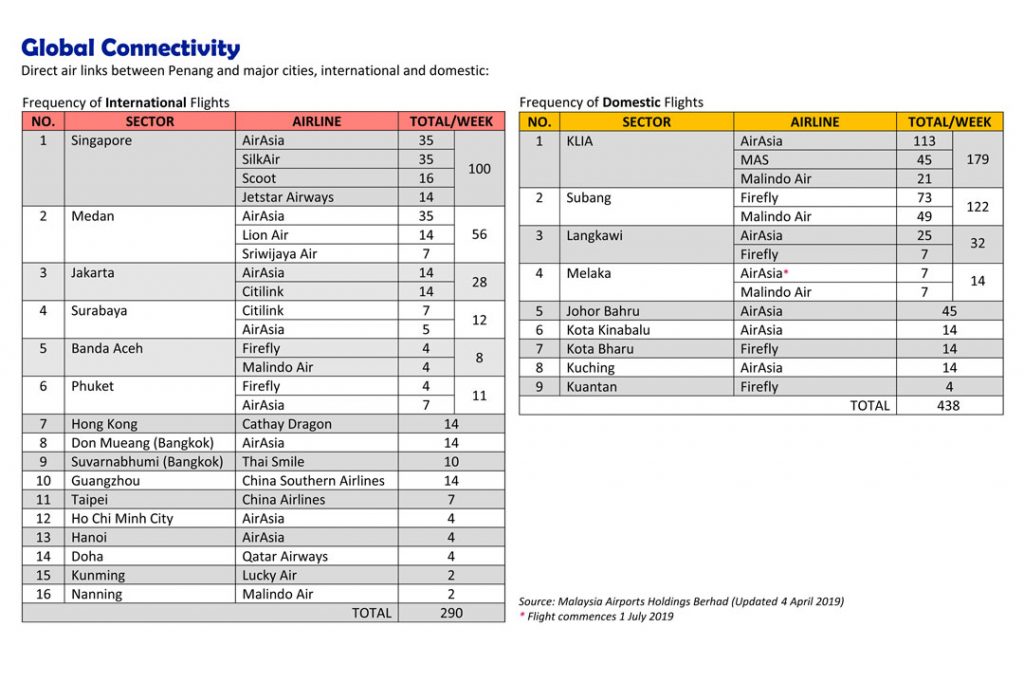 Global Connectivity
Direct air links between Penang and major cities, international and domestic:

Frequency of International Flights

| NO. | SECTOR | AIRLINE | TOTAL/WEEK | |
|---|---|---|---|---|
| 1 | Singapore | AirAsia | 35 | 100 |
| | | SilkAir | 35 | |
| | | Scoot | 16 | |
| | | Jetstar Airways | 14 | |
| 2 | Medan | AirAsia | 35 | 56 |
| | | Lion Air | 14 | |
| | | Sriwijaya Air | 7 | |
| 3 | Jakarta | AirAsia | 14 | 28 |
| | | Citilink | 14 | |
| 4 | Surabaya | Citilink | 7 | 12 |
| | | AirAsia | 5 | |
| 5 | Banda Aceh | Firefly | 4 | 8 |
| | | Malindo Air | 4 | |
| 6 | Phuket | Firefly | 4 | 11 |
| | | AirAsia | 7 | |
| 7 | Hong Kong | Cathay Dragon | 14 | |
| 8 | Don Mueang (Bangkok) | AirAsia | 14 | |
| 9 | Suvarnabhumi (Bangkok) | Thai Smile | 10 | |
| 10 | Guangzhou | China Southern Airlines | 14 | |
| 11 | Taipei | China Airlines | 7 | |
| 12 | Ho Chi Minh City | AirAsia | 4 | |
| 13 | Hanoi | AirAsia | 4 | |
| 14 | Doha | Qatar Airways | 4 | |
| 15 | Kunming | Lucky Air | 2 | |
| 16 | Nanning | Malindo Air | 2 | |
| | | TOTAL | 290 | |

Frequency of Domestic Flights

| NO. | SECTOR | AIRLINE | TOTAL/WEEK | |
|---|---|---|---|---|
| 1 | KLIA | AirAsia | 113 | 179 |
| | | MAS | 45 | |
| | | Malindo Air | 21 | |
| 2 | Subang | Firefly | 73 | 122 |
| | | Malindo Air | 49 | |
| 3 | Langkawi | AirAsia | 25 | 32 |
| | | Firefly | 7 | |
| 4 | Melaka | AirAsia* | 7 | 14 |
| | | Malindo Air | 7 | |
| 5 | Johor Bahru | AirAsia | 45 | |
| 6 | Kota Kinabalu | AirAsia | 14 | |
| 7 | Kota Bharu | Firefly | 14 | |
| 8 | Kuching | AirAsia | 14 | |
| 9 | Kuantan | Firefly | 4 | |
| | | TOTAL | 438 | |

Source: Malaysia Airports Holdings Berhad (Updated 4 April 2019)
* Flight commences 1 July 2019